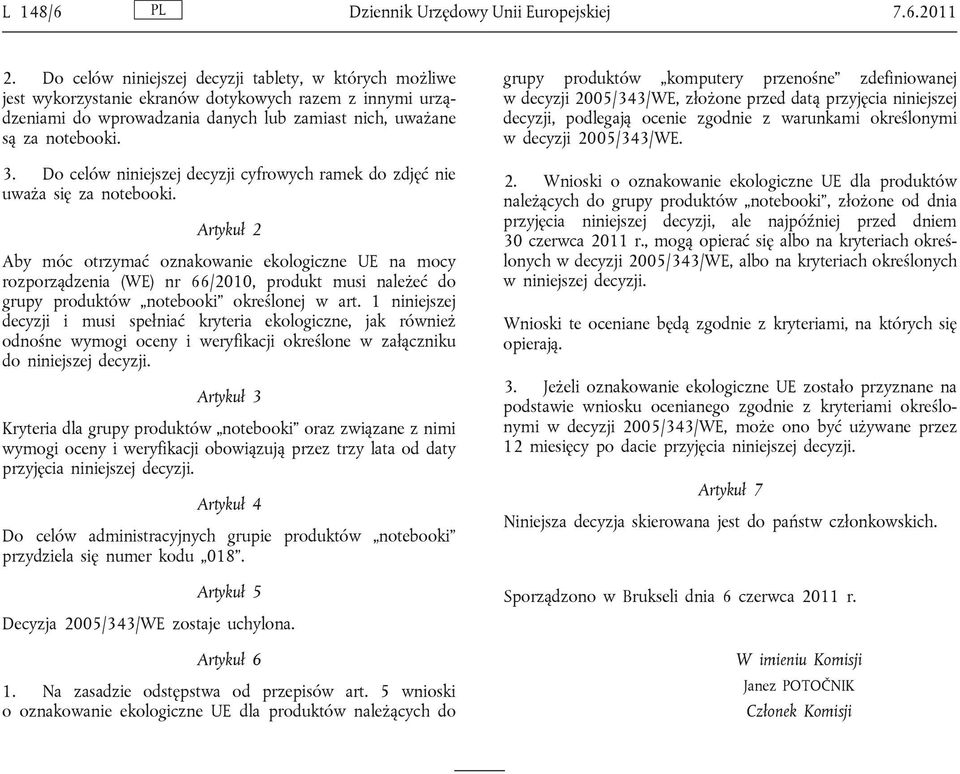 L 148/6 PL Dziennik Urzędowy Unii Europejskiej 7.6.2011

2. Do celów niniejszej decyzji tablety, w których możliwe jest wykorzystanie ekranów dotykowych razem z innymi urządzeniami do wprowadzania danych lub zamiast nich, uważane są za notebooki.

3. Do celów niniejszej decyzji cyfrowych ramek do zdjęć nie uważa się za notebooki.

Artykuł 2

Aby móc otrzymać oznakowanie ekologiczne UE na mocy rozporządzenia (WE) nr 66/2010, produkt musi należeć do grupy produktów „notebooki” określonej w art. 1 niniejszej decyzji i musi spełniać kryteria ekologiczne, jak również odnośne wymogi oceny i weryfikacji określone w załączniku do niniejszej decyzji.

Artykuł 3

Kryteria dla grupy produktów „notebooki” oraz związane z nimi wymogi oceny i weryfikacji obowiązują przez trzy lata od daty przyjęcia niniejszej decyzji.

Artykuł 4

Do celów administracyjnych grupie produktów „notebooki” przydziela się numer kodu „018”.

Artykuł 5

Decyzja 2005/343/WE zostaje uchylona.

Artykuł 6

1. Na zasadzie odstępstwa od przepisów art. 5 wnioski o oznakowanie ekologiczne UE dla produktów należących do grupy produktów „komputery przenośne” zdefiniowanej w decyzji 2005/343/WE, złożone przed datą przyjęcia niniejszej decyzji, podlegają ocenie zgodnie z warunkami określonymi w decyzji 2005/343/WE.

2. Wnioski o oznakowanie ekologiczne UE dla produktów należących do grupy produktów „notebooki”, złożone od dnia przyjęcia niniejszej decyzji, ale najpóźniej przed dniem 30 czerwca 2011 r., mogą opierać się albo na kryteriach określonych w decyzji 2005/343/WE, albo na kryteriach określonych w niniejszej decyzji.

Wnioski te oceniane będą zgodnie z kryteriami, na których się opierają.

3. Jeżeli oznakowanie ekologiczne UE zostało przyznane na podstawie wniosku ocenianego zgodnie z kryteriami określonymi w decyzji 2005/343/WE, może ono być używane przez 12 miesięcy po dacie przyjęcia niniejszej decyzji.

Artykuł 7

Niniejsza decyzja skierowana jest do państw członkowskich.

Sporządzono w Brukseli dnia 6 czerwca 2011 r.

W imieniu Komisji
Janez POTOČNIK
Członek Komisji